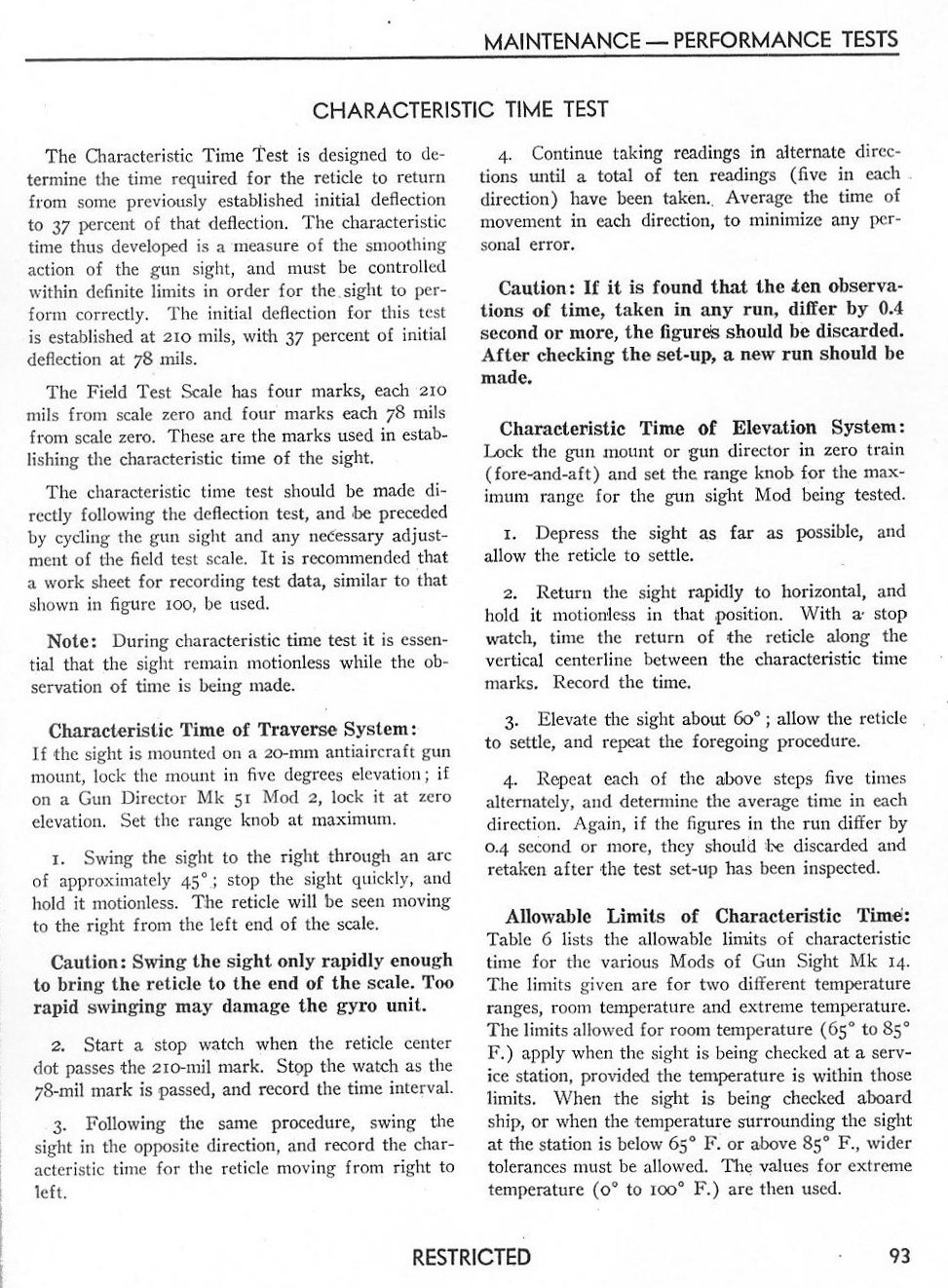 MAINTENANCE — PERFORMANCE TESTS

CHARACTERISTIC TIME TEST

The Characteristic Time Test is designed to determine the time required for the reticle to return from some previously established initial deflection to 37 percent of that deflection. The characteristic time thus developed is a measure of the smoothing action of the gun sight, and must be controlled within definite limits in order for the sight to perform correctly. The initial deflection for this test is established at 210 mils, with 37 percent of initial deflection at 78 mils.

The Field Test Scale has four marks, each 210 mils from scale zero and four marks each 78 mils from scale zero. These are the marks used in establishing the characteristic time of the sight.

The characteristic time test should be made directly following the deflection test, and be preceded by cycling the gun sight and any necessary adjustment of the field test scale. It is recommended that a work sheet for recording test data, similar to that shown in figure 100, be used.

Note: During characteristic time test it is essential that the sight remain motionless while the observation of time is being made.

Characteristic Time of Traverse System: If the sight is mounted on a 20-mm antiaircraft gun mount, lock the mount in five degrees elevation; if on a Gun Director Mk 51 Mod 2, lock it at zero elevation. Set the range knob at maximum.

1. Swing the sight to the right through an arc of approximately 45°; stop the sight quickly, and hold it motionless. The reticle will be seen moving to the right from the left end of the scale.

Caution: Swing the sight only rapidly enough to bring the reticle to the end of the scale. Too rapid swinging may damage the gyro unit.

2. Start a stop watch when the reticle center dot passes the 210-mil mark. Stop the watch as the 78-mil mark is passed, and record the time interval.

3. Following the same procedure, swing the sight in the opposite direction, and record the characteristic time for the reticle moving from right to left.

4. Continue taking readings in alternate directions until a total of ten readings (five in each direction) have been taken. Average the time of movement in each direction, to minimize any personal error.

Caution: If it is found that the ten observations of time, taken in any run, differ by 0.4 second or more, the figures should be discarded. After checking the set-up, a new run should be made.

Characteristic Time of Elevation System: Lock the gun mount or gun director in zero train (fore-and-aft) and set the range knob for the maximum range for the gun sight Mod being tested.

1. Depress the sight as far as possible, and allow the reticle to settle.

2. Return the sight rapidly to horizontal, and hold it motionless in that position. With a stop watch, time the return of the reticle along the vertical centerline between the characteristic time marks. Record the time.

3. Elevate the sight about 60°; allow the reticle to settle, and repeat the foregoing procedure.

4. Repeat each of the above steps five times alternately, and determine the average time in each direction. Again, if the figures in the run differ by 0.4 second or more, they should be discarded and retaken after the test set-up has been inspected.

Allowable Limits of Characteristic Time: Table 6 lists the allowable limits of characteristic time for the various Mods of Gun Sight Mk 14. The limits given are for two different temperature ranges, room temperature and extreme temperature. The limits allowed for room temperature (65° to 85° F.) apply when the sight is being checked at a service station, provided the temperature is within those limits. When the sight is being checked aboard ship, or when the temperature surrounding the sight at the station is below 65° F. or above 85° F., wider tolerances must be allowed. The values for extreme temperature (0° to 100° F.) are then used.

RESTRICTED

93